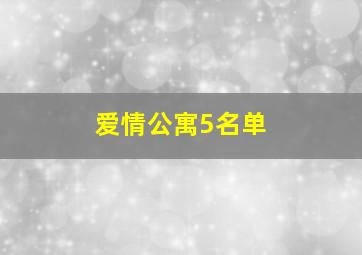 爱情公寓5名单